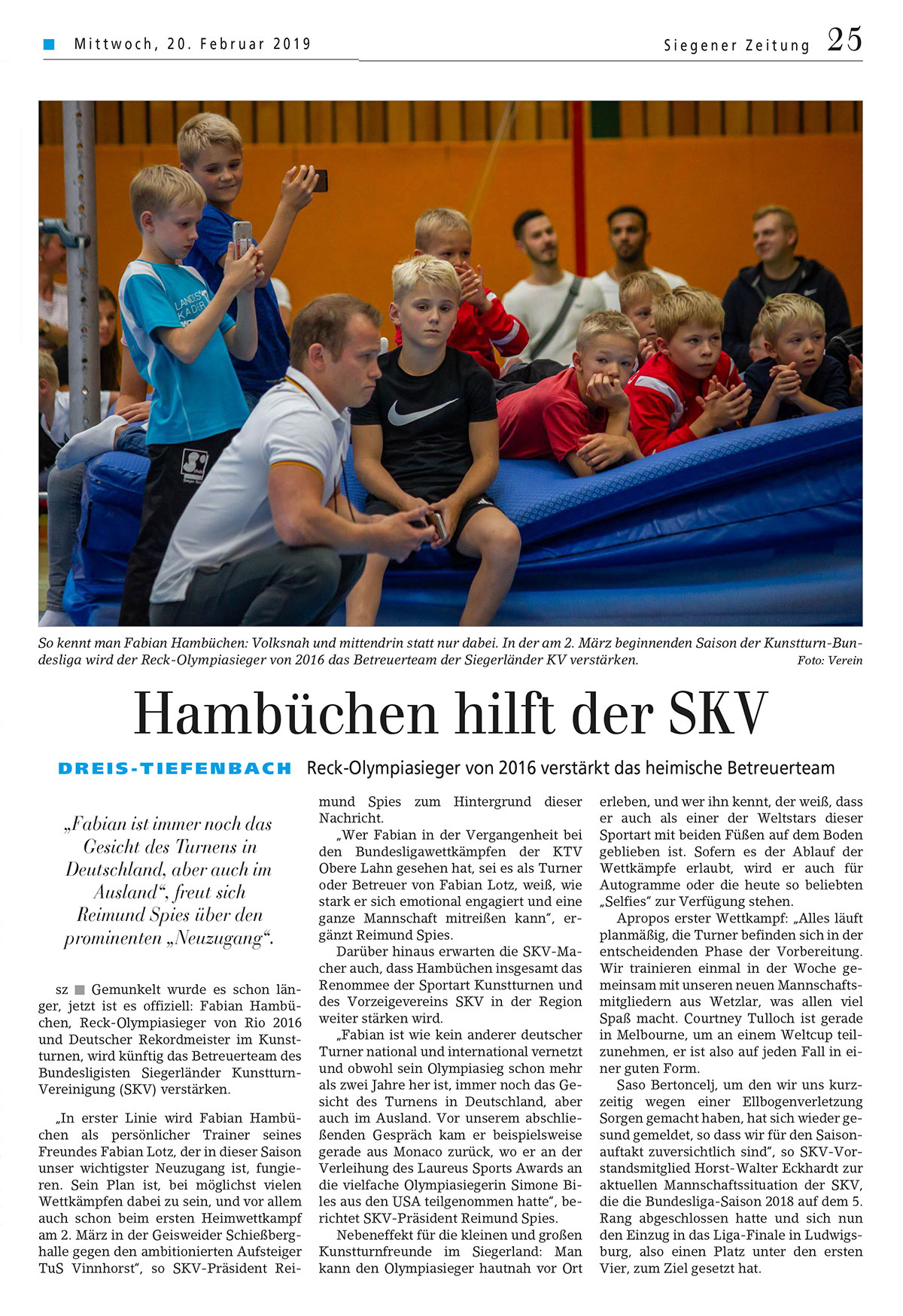 Mittwoch, 20. Februar 2019

Siegener Zeitung 25

So kennt man Fabian Hambüchen: Volksnah und mittendrin statt nur dabei. In der am 2. März beginnenden Saison der Kunstturn-Bundesliga wird der Reck-Olympiasieger von 2016 das Betreuerteam der Siegerländer KV verstärken. Foto: Verein

Hambüchen hilft der SKV

DREIS-TIEFENBACH Reck-Olympiasieger von 2016 verstärkt das heimische Betreuerteam

„Fabian ist immer noch das Gesicht des Turnens in Deutschland, aber auch im Ausland“, freut sich Reimund Spies über den prominenten „Neuzugang“.

sz Gemunkelt wurde es schon länger, jetzt ist es offiziell: Fabian Hambüchen, Reck-Olympiasieger von Rio 2016 und Deutscher Rekordmeister im Kunstturnen, wird künftig das Betreuerteam des Bundesligisten Siegerländer Kunstturn-Vereinigung (SKV) verstärken.

„In erster Linie wird Fabian Hambüchen als persönlicher Trainer seines Freundes Fabian Lotz, der in dieser Saison unser wichtigster Neuzugang ist, fungieren. Sein Plan ist, bei möglichst vielen Wettkämpfen dabei zu sein, und vor allem auch schon beim ersten Heimwettkampf am 2. März in der Geisweider Schießberghalle gegen den ambitionierten Aufsteiger TuS Vinnhorst“, so SKV-Präsident Reimund Spies zum Hintergrund dieser Nachricht.

„Wer Fabian in der Vergangenheit bei den Bundesligawettkämpfen der KTV Obere Lahn gesehen hat, sei es als Turner oder Betreuer von Fabian Lotz, weiß, wie stark er sich emotional engagiert und eine ganze Mannschaft mitreißen kann“, ergänzt Reimund Spies.

Darüber hinaus erwarten die SKV-Macher auch, dass Hambüchen insgesamt das Renommee der Sportart Kunstturnen und des Vorzeigevereins SKV in der Region weiter stärken wird.

„Fabian ist wie kein anderer deutscher Turner national und international vernetzt und obwohl sein Olympiasieg schon mehr als zwei Jahre her ist, immer noch das Gesicht des Turnens in Deutschland, aber auch im Ausland. Vor unserem abschließenden Gespräch kam er beispielsweise gerade aus Monaco zurück, wo er an der Verleihung des Laureus Sports Awards an die vielfache Olympiasiegerin Simone Biles aus den USA teilgenommen hatte“, berichtet SKV-Präsident Reimund Spies.

Nebeneffekt für die kleinen und großen Kunstturnfreunde im Siegerland: Man kann den Olympiasieger hautnah vor Ort erleben, und wer ihn kennt, der weiß, dass er auch als einer der Weltstars dieser Sportart mit beiden Füßen auf dem Boden geblieben ist. Sofern es der Ablauf der Wettkämpfe erlaubt, wird er auch für Autogramme oder die heute so beliebten „Selfies“ zur Verfügung stehen.

Apropos erster Wettkampf: „Alles läuft planmäßig, die Turner befinden sich in der entscheidenden Phase der Vorbereitung. Wir trainieren einmal in der Woche gemeinsam mit unseren neuen Mannschaftsmitgliedern aus Wetzlar, was allen viel Spaß macht. Courtney Tulloch ist gerade in Melbourne, um an einem Weltcup teilzunehmen, er ist also auf jeden Fall in einer guten Form.

Saso Bertoncelj, um den wir uns kurzzeitig wegen einer Ellbogenverletzung Sorgen gemacht haben, hat sich wieder gesund gemeldet, so dass wir für den Saisonauftakt zuversichtlich sind“, so SKV-Vorstandsmitglied Horst-Walter Eckhardt zur aktuellen Mannschaftssituation der SKV, die die Bundesliga-Saison 2018 auf dem 5. Rang abgeschlossen hatte und sich nun den Einzug in das Liga-Finale in Ludwigsburg, also einen Platz unter den ersten Vier, zum Ziel gesetzt hat.